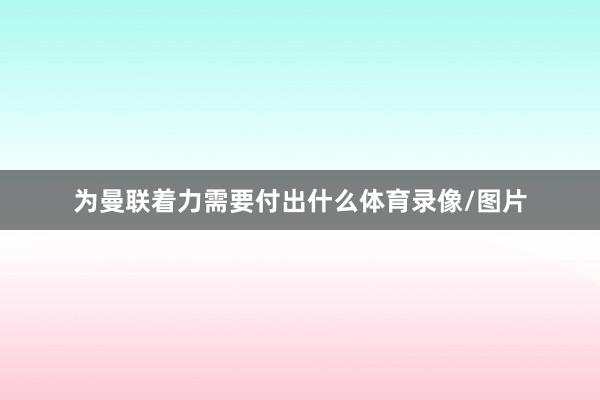 为曼联着力需要付出什么体育录像/图片